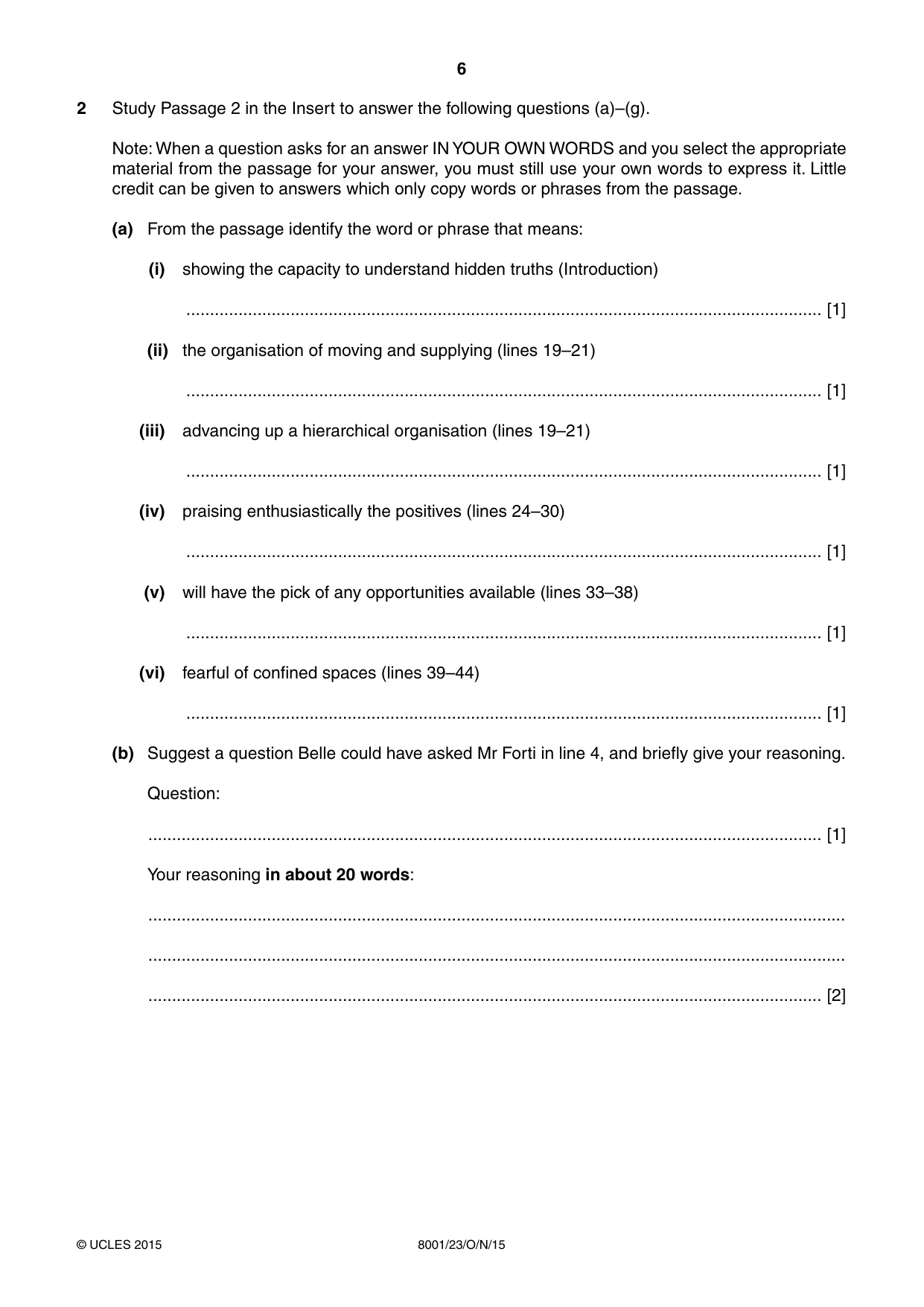 6

2 Study Passage 2 in the Insert to answer the following questions (a)–(g).

Note: When a question asks for an answer IN YOUR OWN WORDS and you select the appropriate material from the passage for your answer, you must still use your own words to express it. Little credit can be given to answers which only copy words or phrases from the passage.

(a) From the passage identify the word or phrase that means:

(i) showing the capacity to understand hidden truths (Introduction)

____ [1]

(ii) the organisation of moving and supplying (lines 19–21)

____ [1]

(iii) advancing up a hierarchical organisation (lines 19–21)

____ [1]

(iv) praising enthusiastically the positives (lines 24–30)

____ [1]

(v) will have the pick of any opportunities available (lines 33–38)

____ [1]

(vi) fearful of confined spaces (lines 39–44)

____ [1]

(b) Suggest a question Belle could have asked Mr Forti in line 4, and briefly give your reasoning.

Question:

____ [1]

Your reasoning in about 20 words:

____

____

____ [2]

© UCLES 2015 8001/23/O/N/15